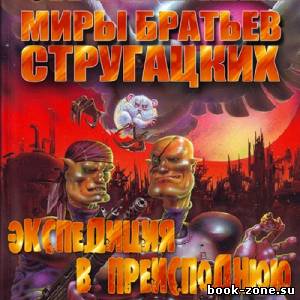 МИРЫ БРАТЬЕВ СТРУГАЦКИХ

ЭКСПЕДИЦИЯ В ПРЕИСПОДНЮЮ

book-zone.su